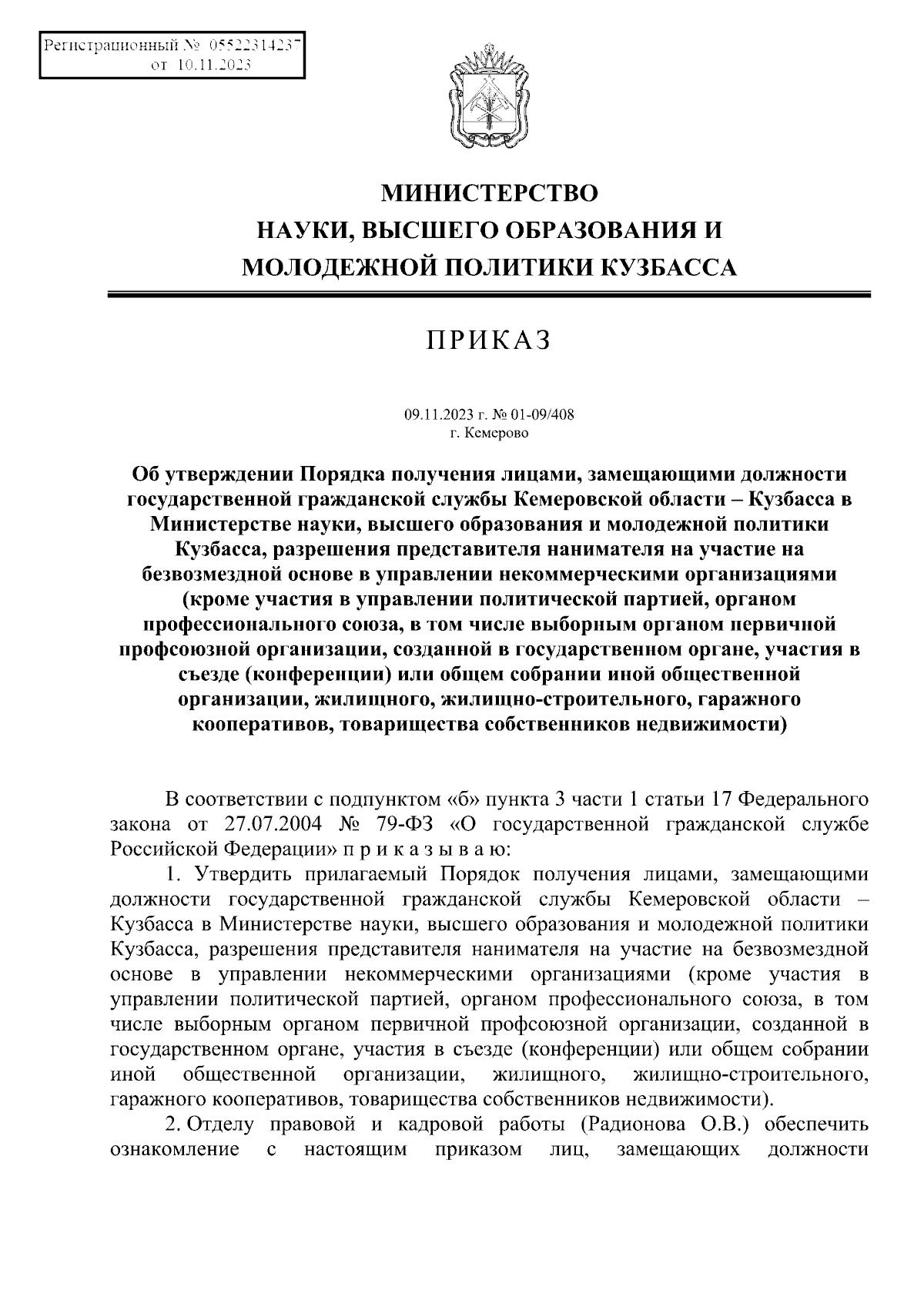 Регистрационный № 05522314237
от 10.11.2023

МИНИСТЕРСТВО
НАУКИ, ВЫСШЕГО ОБРАЗОВАНИЯ И
МОЛОДЕЖНОЙ ПОЛИТИКИ КУЗБАССА

ПРИКАЗ

09.11.2023 г. № 01-09/408
г. Кемерово

Об утверждении Порядка получения лицами, замещающими должности государственной гражданской службы Кемеровской области – Кузбасса в Министерстве науки, высшего образования и молодежной политики Кузбасса, разрешения представителя нанимателя на участие на безвозмездной основе в управлении некоммерческими организациями (кроме участия в управлении политической партией, органом профессионального союза, в том числе выборным органом первичной профсоюзной организации, созданной в государственном органе, участия в съезде (конференции) или общем собрании иной общественной организации, жилищного, жилищно-строительного, гаражного кооперативов, товарищества собственников недвижимости)

В соответствии с подпунктом «б» пункта 3 части 1 статьи 17 Федерального закона от 27.07.2004 № 79-ФЗ «О государственной гражданской службе Российской Федерации» п р и к а з ы в а ю:

1. Утвердить прилагаемый Порядок получения лицами, замещающими должности государственной гражданской службы Кемеровской области – Кузбасса в Министерстве науки, высшего образования и молодежной политики Кузбасса, разрешения представителя нанимателя на участие на безвозмездной основе в управлении некоммерческими организациями (кроме участия в управлении политической партией, органом профессионального союза, в том числе выборным органом первичной профсоюзной организации, созданной в государственном органе, участия в съезде (конференции) или общем собрании иной общественной организации, жилищного, жилищно-строительного, гаражного кооперативов, товарищества собственников недвижимости).

2. Отделу правовой и кадровой работы (Радионова О.В.) обеспечить ознакомление с настоящим приказом лиц, замещающих должности